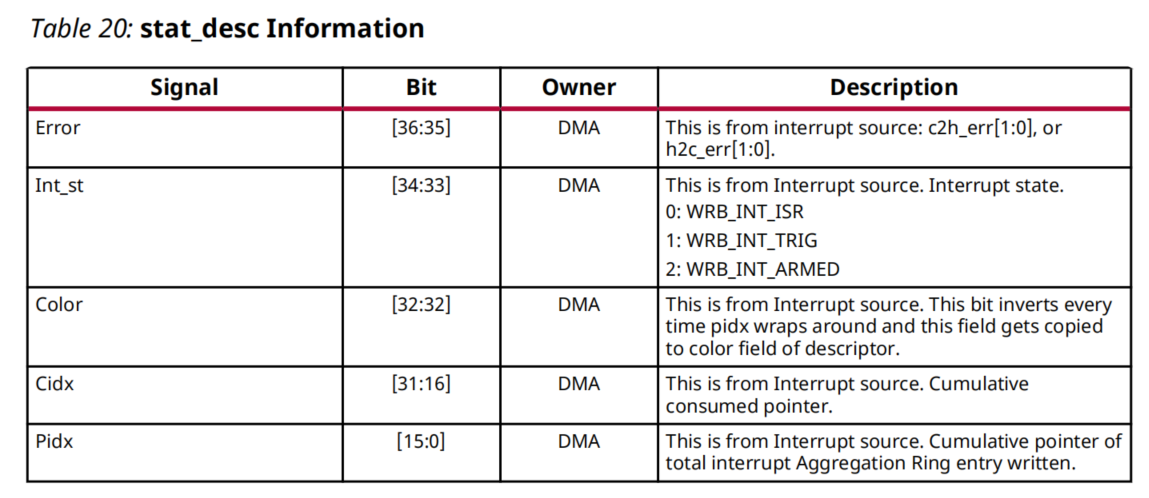 Table 20: stat_desc Information

| Signal | Bit | Owner | Description |
|---|---|---|---|
| Error | [36:35] | DMA | This is from interrupt source: c2h_err[1:0], or h2c_err[1:0]. |
| Int_st | [34:33] | DMA | This is from Interrupt source. Interrupt state. 0: WRB_INT_ISR 1: WRB_INT_TRIG 2: WRB_INT_ARMED |
| Color | [32:32] | DMA | This is from Interrupt source. This bit inverts every time pidx wraps around and this field gets copied to color field of descriptor. |
| Cidx | [31:16] | DMA | This is from Interrupt source. Cumulative consumed pointer. |
| Pidx | [15:0] | DMA | This is from Interrupt source. Cumulative pointer of total interrupt Aggregation Ring entry written. |